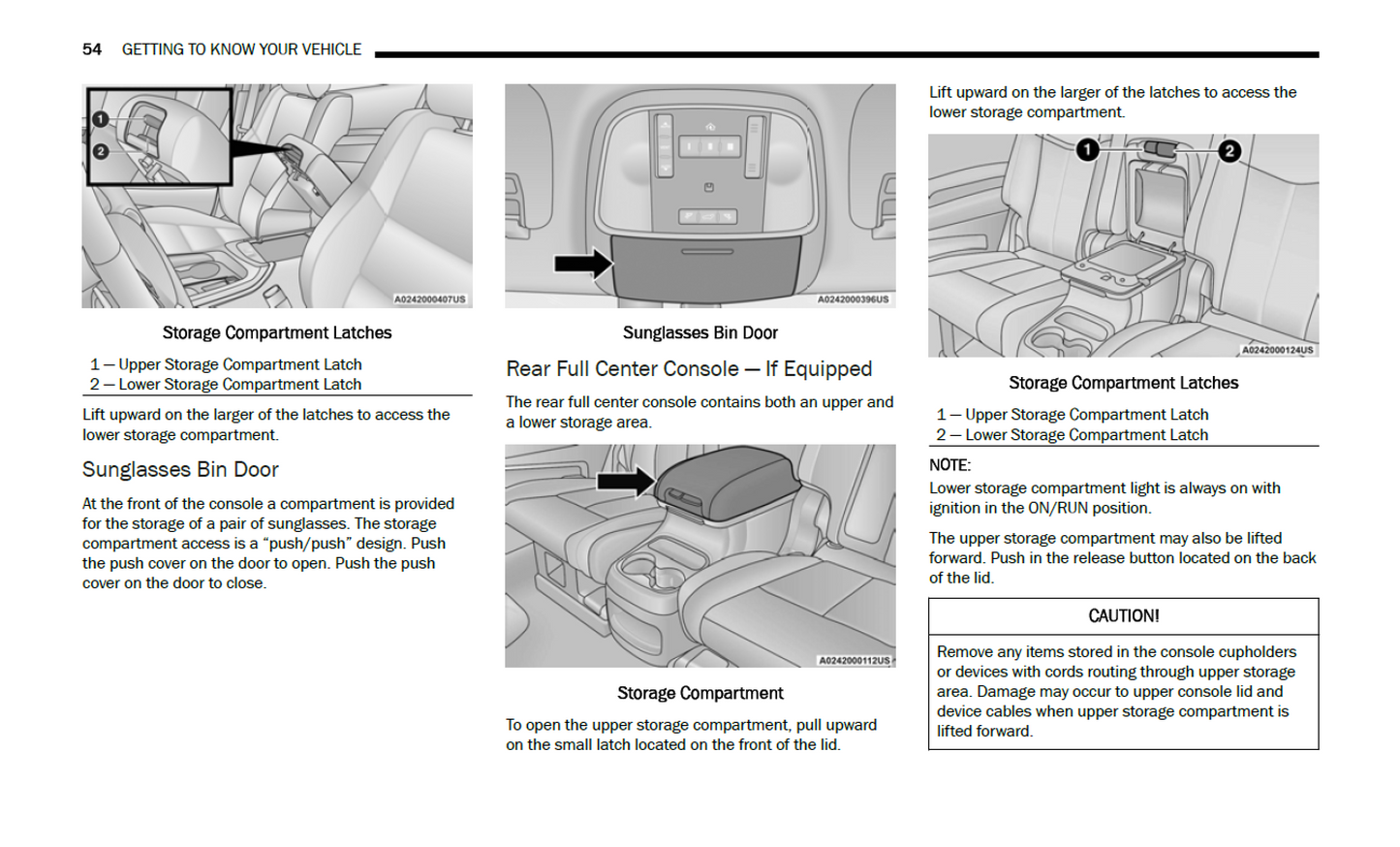 54 GETTING TO KNOW YOUR VEHICLE

1
2
A0242000407US

Storage Compartment Latches

1 — Upper Storage Compartment Latch
2 — Lower Storage Compartment Latch

Lift upward on the larger of the latches to access the lower storage compartment.

Sunglasses Bin Door

At the front of the console a compartment is provided for the storage of a pair of sunglasses. The storage compartment access is a “push/push” design. Push the push cover on the door to open. Push the push cover on the door to close.

A0242000396US

Sunglasses Bin Door

Rear Full Center Console — If Equipped

The rear full center console contains both an upper and a lower storage area.

A0242000112US

Storage Compartment

To open the upper storage compartment, pull upward on the small latch located on the front of the lid.

Lift upward on the larger of the latches to access the lower storage compartment.

1
2
A0242000124US

Storage Compartment Latches

1 — Upper Storage Compartment Latch
2 — Lower Storage Compartment Latch

NOTE:
Lower storage compartment light is always on with ignition in the ON/RUN position.

The upper storage compartment may also be lifted forward. Push in the release button located on the back of the lid.

CAUTION!

Remove any items stored in the console cupholders or devices with cords routing through upper storage area. Damage may occur to upper console lid and device cables when upper storage compartment is lifted forward.